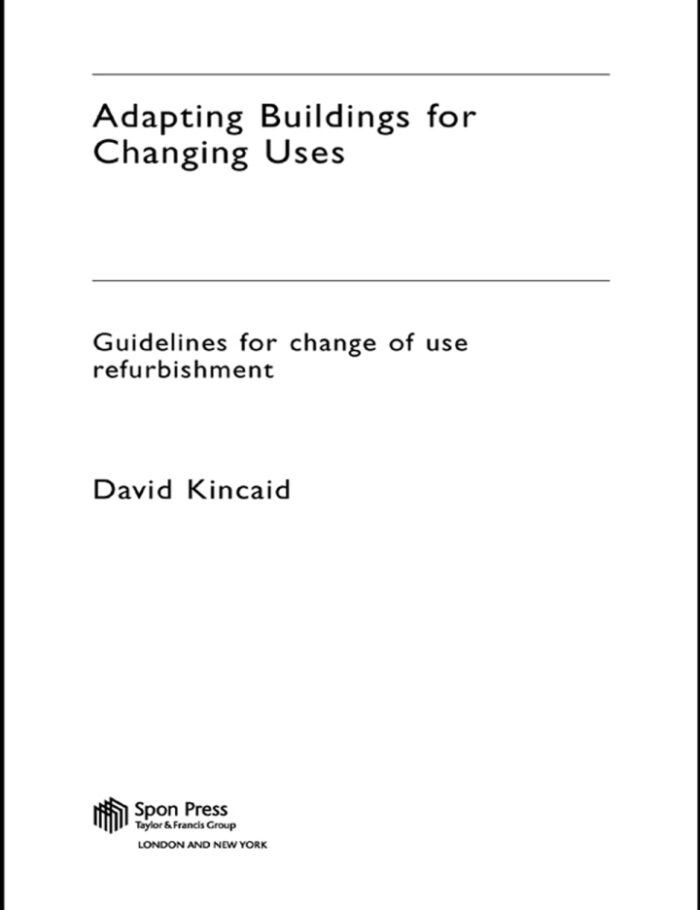 Adapting Buildings for Changing Uses

Guidelines for change of use refurbishment

David Kincaid

Spon Press
Taylor & Francis Group
LONDON AND NEW YORK